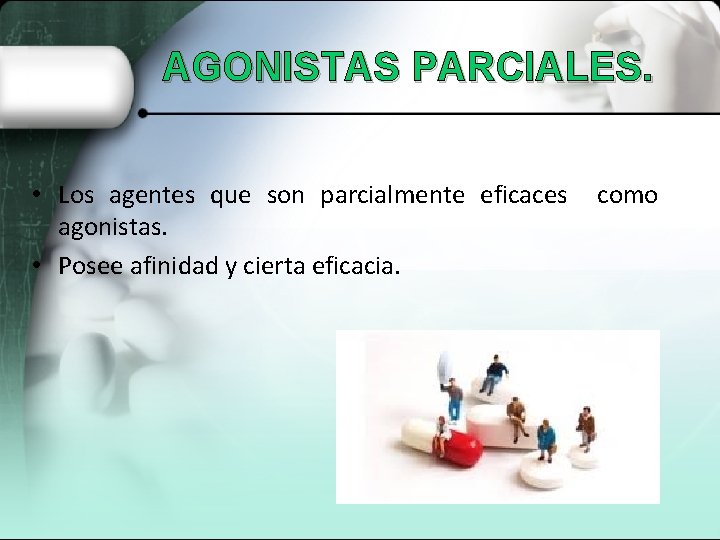 AGONISTAS PARCIALES.

• Los agentes que son parcialmente eficaces como agonistas.
• Posee afinidad y cierta eficacia.